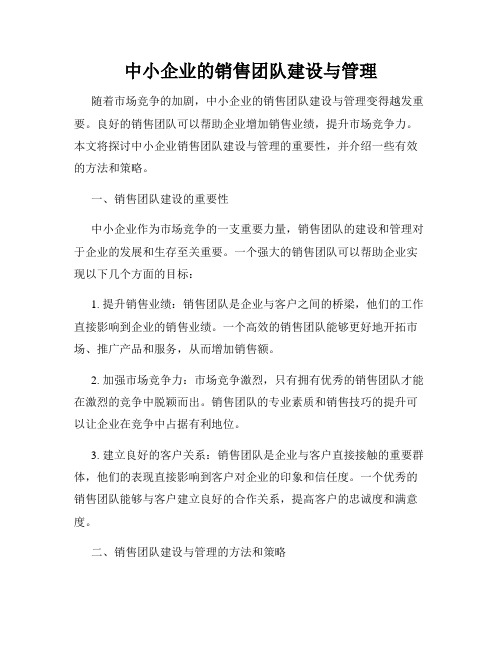 中小企业的销售团队建设与管理

随着市场竞争的加剧，中小企业的销售团队建设与管理变得越发重要。良好的销售团队可以帮助企业增加销售业绩，提升市场竞争力。本文将探讨中小企业销售团队建设与管理的重要性，并介绍一些有效的方法和策略。

一、销售团队建设的重要性

中小企业作为市场竞争的一支重要力量，销售团队的建设和管理对于企业的发展和生存至关重要。一个强大的销售团队可以帮助企业实现以下几个方面的目标：

1. 提升销售业绩：销售团队是企业与客户之间的桥梁，他们的工作直接影响到企业的销售业绩。一个高效的销售团队能够更好地开拓市场、推广产品和服务，从而增加销售额。

2. 加强市场竞争力：市场竞争激烈，只有拥有优秀的销售团队才能在激烈的竞争中脱颖而出。销售团队的专业素质和销售技巧的提升可以让企业在竞争中占据有利地位。

3. 建立良好的客户关系：销售团队是企业与客户直接接触的重要群体，他们的表现直接影响到客户对企业的印象和信任度。一个优秀的销售团队能够与客户建立良好的合作关系，提高客户的忠诚度和满意度。

二、销售团队建设与管理的方法和策略